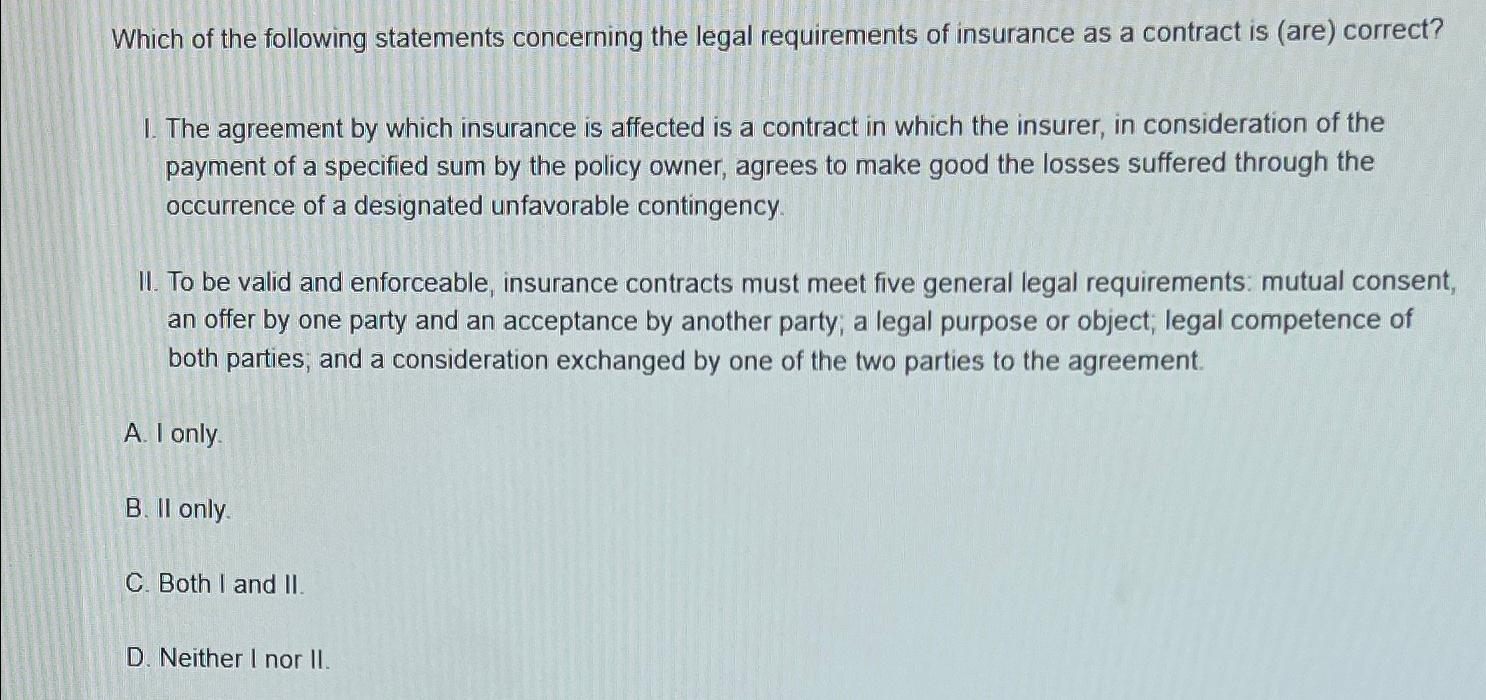 Which of the following statements concerning the legal requirements of insurance as a contract is (are) correct?

I. The agreement by which insurance is affected is a contract in which the insurer, in consideration of the payment of a specified sum by the policy owner, agrees to make good the losses suffered through the occurrence of a designated unfavorable contingency.

II. To be valid and enforceable, insurance contracts must meet five general legal requirements: mutual consent, an offer by one party and an acceptance by another party; a legal purpose or object; legal competence of both parties; and a consideration exchanged by one of the two parties to the agreement.

A. I only.

B. II only.

C. Both I and II.

D. Neither I nor II.